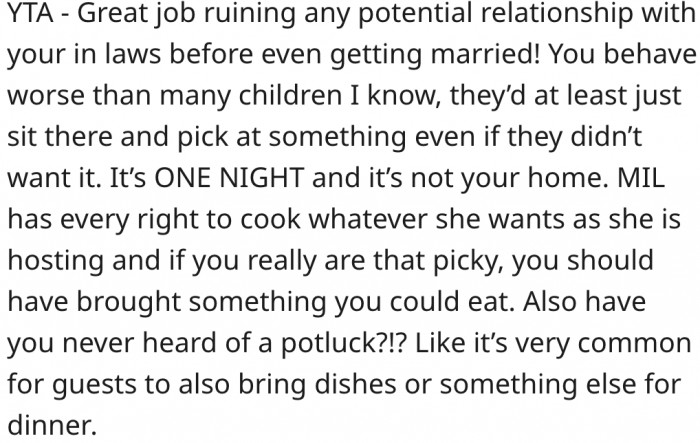 YTA - Great job ruining any potential relationship with your in laws before even getting married! You behave worse than many children I know, they'd at least just sit there and pick at something even if they didn't want it. It's ONE NIGHT and it's not your home. MIL has every right to cook whatever she wants as she is hosting and if you really are that picky, you should have brought something you could eat. Also have you never heard of a potluck?!? Like it's very common for guests to also bring dishes or something else for dinner.